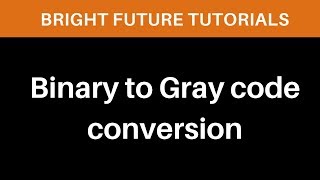 BRIGHT FUTURE TUTORIALS

Binary to Gray code conversion